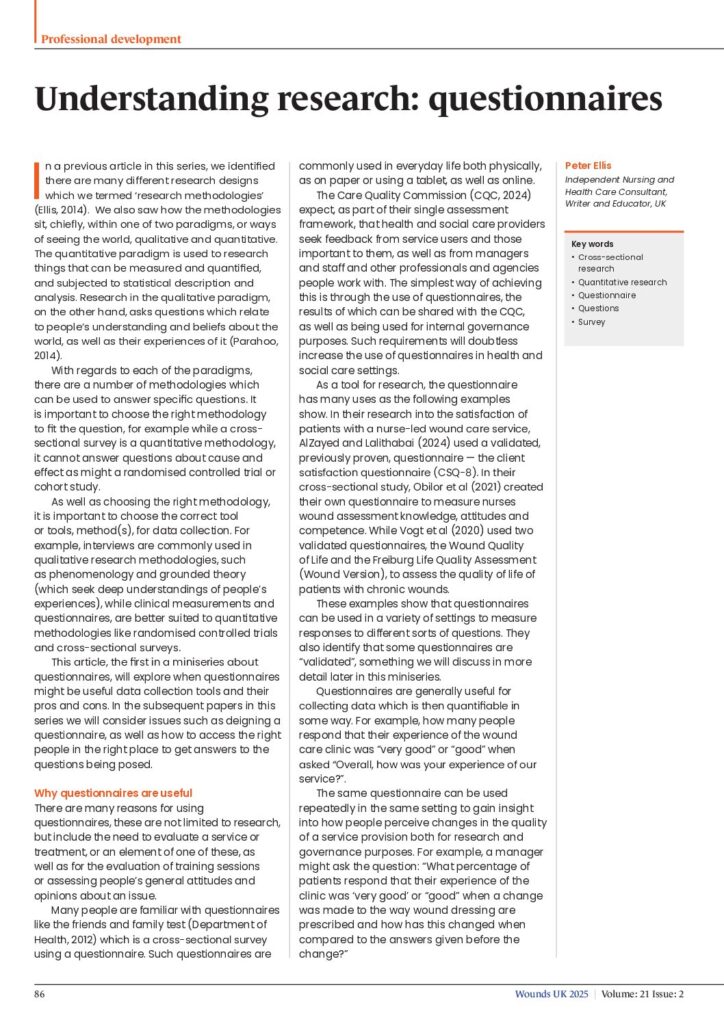 Professional development

Understanding research: questionnaires

In a previous article in this series, we identified there are many different research designs which we termed 'research methodologies' (Ellis, 2014). We also saw how the methodologies sit, chiefly, within one of two paradigms, or ways of seeing the world, qualitative and quantitative. The quantitative paradigm is used to research things that can be measured and quantified, and subjected to statistical description and analysis. Research in the qualitative paradigm, on the other hand, asks questions which relate to people's understanding and beliefs about the world, as well as their experiences of it (Parahoo, 2014).

With regards to each of the paradigms, there are a number of methodologies which can be used to answer specific questions. It is important to choose the right methodology to fit the question, for example while a cross-sectional survey is a quantitative methodology, it cannot answer questions about cause and effect as might a randomised controlled trial or cohort study.

As well as choosing the right methodology, it is important to choose the correct tool or tools, method(s), for data collection. For example, interviews are commonly used in qualitative research methodologies, such as phenomenology and grounded theory (which seek deep understandings of people's experiences), while clinical measurements and questionnaires, are better suited to quantitative methodologies like randomised controlled trials and cross-sectional surveys.

This article, the first in a miniseries about questionnaires, will explore when questionnaires might be useful data collection tools and their pros and cons. In the subsequent papers in this series we will consider issues such as deigning a questionnaire, as well as how to access the right people in the right place to get answers to the questions being posed.

Why questionnaires are useful
There are many reasons for using questionnaires, these are not limited to research, but include the need to evaluate a service or treatment, or an element of one of these, as well as for the evaluation of training sessions or assessing people's general attitudes and opinions about an issue.

Many people are familiar with questionnaires like the friends and family test (Department of Health, 2012) which is a cross-sectional survey using a questionnaire. Such questionnaires are commonly used in everyday life both physically, as on paper or using a tablet, as well as online.

The Care Quality Commission (CQC, 2024) expect, as part of their single assessment framework, that health and social care providers seek feedback from service users and those important to them, as well as from managers and staff and other professionals and agencies people work with. The simplest way of achieving this is through the use of questionnaires, the results of which can be shared with the CQC, as well as being used for internal governance purposes. Such requirements will doubtless increase the use of questionnaires in health and social care settings.

As a tool for research, the questionnaire has many uses as the following examples show. In their research into the satisfaction of patients with a nurse-led wound care service, AlZayed and Lalithabai (2024) used a validated, previously proven, questionnaire — the client satisfaction questionnaire (CSQ-8). In their cross-sectional study, Obilor et al (2021) created their own questionnaire to measure nurses wound assessment knowledge, attitudes and competence. While Vogt et al (2020) used two validated questionnaires, the Wound Quality of Life and the Freiburg Life Quality Assessment (Wound Version), to assess the quality of life of patients with chronic wounds.

These examples show that questionnaires can be used in a variety of settings to measure responses to different sorts of questions. They also identify that some questionnaires are "validated", something we will discuss in more detail later in this miniseries.

Questionnaires are generally useful for collecting data which is then quantifiable in some way. For example, how many people respond that their experience of the wound care clinic was "very good" or "good" when asked "Overall, how was your experience of our service?".

The same questionnaire can be used repeatedly in the same setting to gain insight into how people perceive changes in the quality of a service provision both for research and governance purposes. For example, a manager might ask the question: "What percentage of patients respond that their experience of the clinic was 'very good' or "good" when a change was made to the way wound dressing are prescribed and how has this changed when compared to the answers given before the change?"

Peter Ellis
Independent Nursing and Health Care Consultant, Writer and Educator, UK

Key words
• Cross-sectional research
• Quantitative research
• Questionnaire
• Questions
• Survey

86 Wounds UK 2025 | Volume: 21 Issue: 2